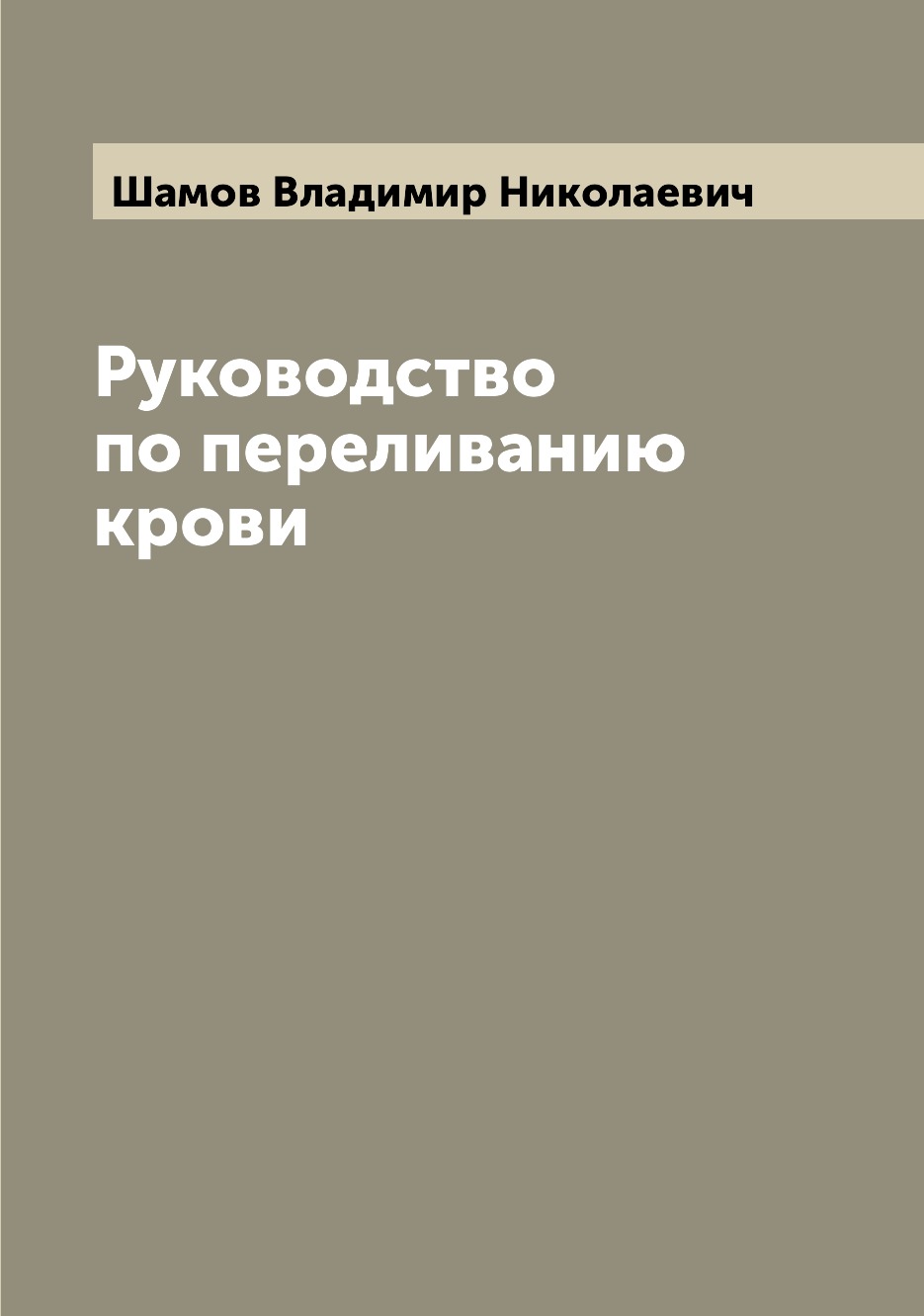 Шамов Владимир Николаевич

Руководство по переливанию крови